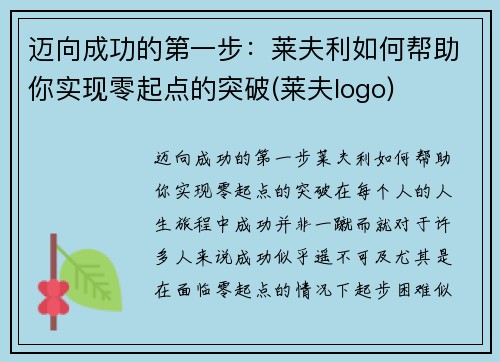 迈向成功的第一步：莱夫利如何帮助你实现零起点的突破(莱夫logo)

迈向成功的第一步莱夫利如何帮助你实现零起点的突破在每个人的人生旅程中成功并非一蹴而就对于许多人来说成功似乎遥不可及尤其是在面临零起点的情况下起步困难似